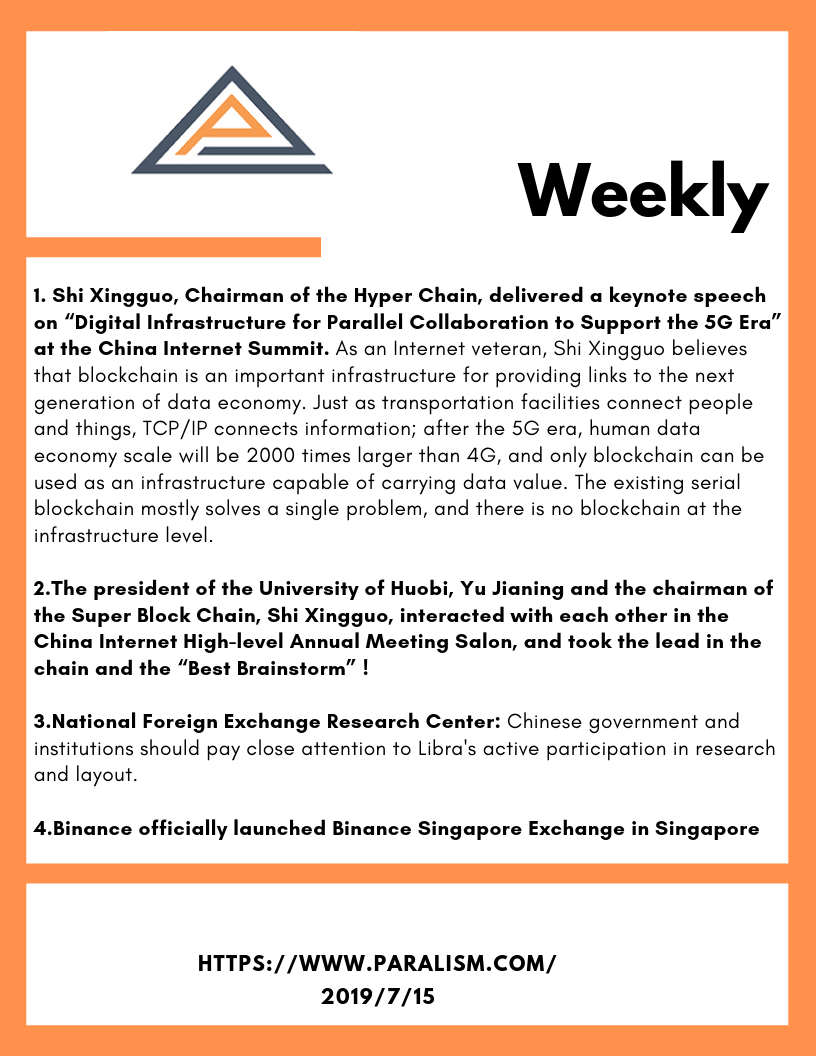 Weekly

1. Shi Xingguo, Chairman of the Hyper Chain, delivered a keynote speech on “Digital Infrastructure for Parallel Collaboration to Support the 5G Era” at the China Internet Summit. As an Internet veteran, Shi Xingguo believes that blockchain is an important infrastructure for providing links to the next generation of data economy. Just as transportation facilities connect people and things, TCP/IP connects information; after the 5G era, human data economy scale will be 2000 times larger than 4G, and only blockchain can be used as an infrastructure capable of carrying data value. The existing serial blockchain mostly solves a single problem, and there is no blockchain at the infrastructure level.

2.The president of the University of Huobi, Yu Jianing and the chairman of the Super Block Chain, Shi Xingguo, interacted with each other in the China Internet High-level Annual Meeting Salon, and took the lead in the chain and the “Best Brainstorm” !

3.National Foreign Exchange Research Center: Chinese government and institutions should pay close attention to Libra's active participation in research and layout.

4.Binance officially launched Binance Singapore Exchange in Singapore

HTTPS://WWW.PARALISM.COM/
2019/7/15